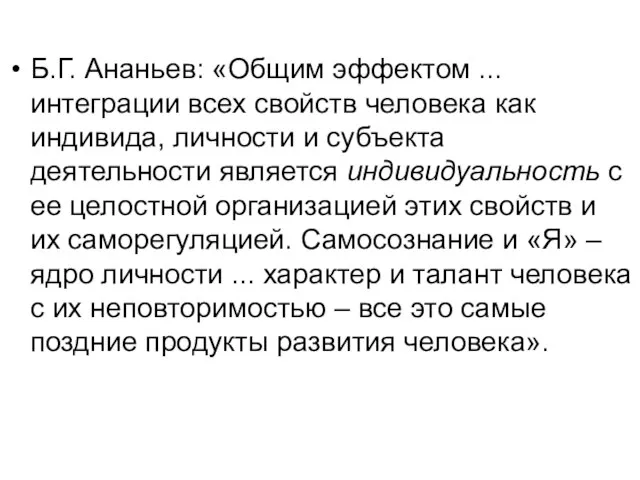 • Б.Г. Ананьев: «Общим эффектом ... интеграции всех свойств человека как индивида, личности и субъекта деятельности является индивидуальность с ее целостной организацией этих свойств и их саморегуляцией. Самосознание и «Я» – ядро личности ... характер и талант человека с их неповторимостью – все это самые поздние продукты развития человека».